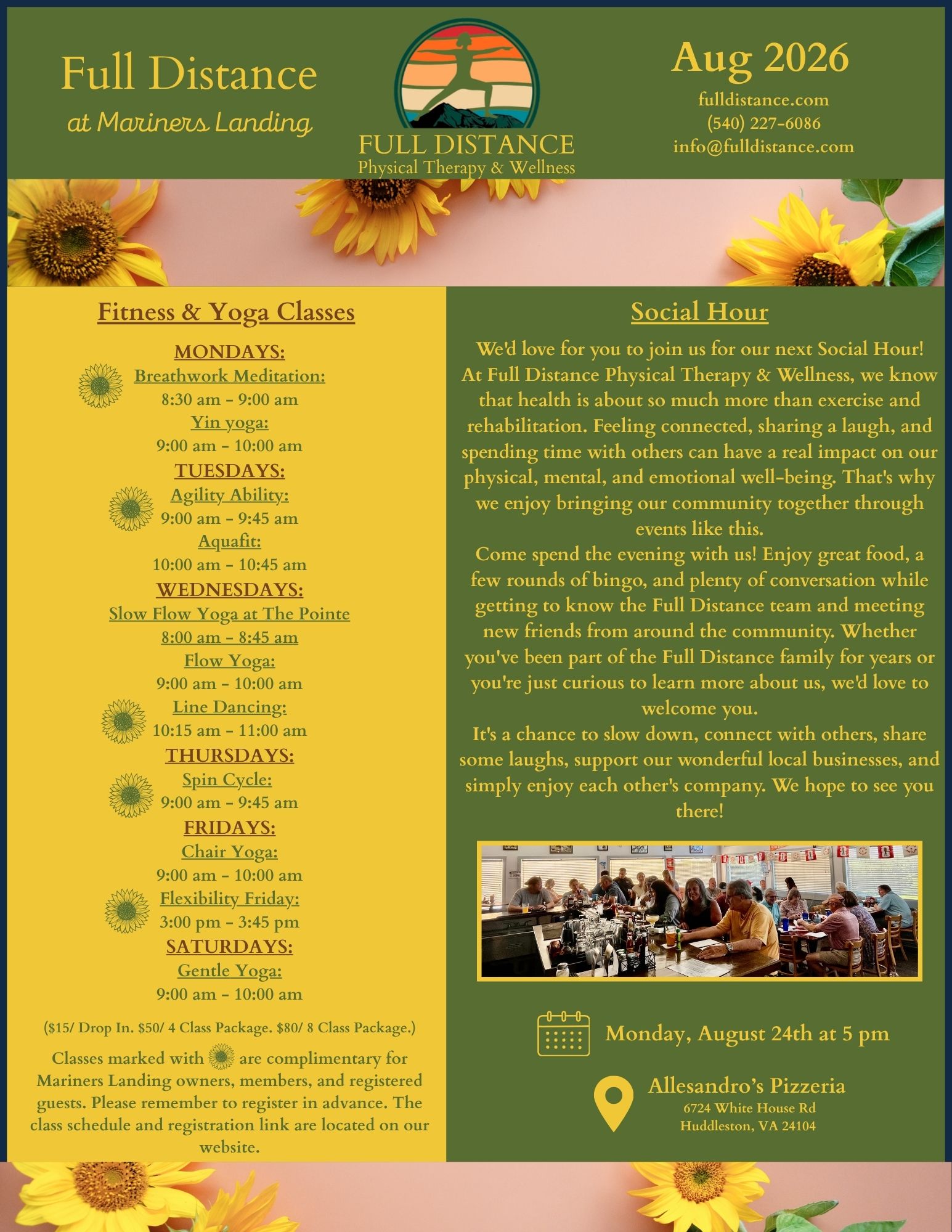 Full Distance
at Mariners Landing

FULL DISTANCE
Physical Therapy & Wellness

Aug 2026
fulldistance.com
(540) 227-6086
info@fulldistance.com

Fitness & Yoga Classes

MONDAYS:
Breathwork Meditation:
8:30 am - 9:00 am
Yin yoga:
9:00 am - 10:00 am
TUESDAYS:
Agility Ability:
9:00 am - 9:45 am
Aquafit:
10:00 am - 10:45 am
WEDNESDAYS:
Slow Flow Yoga at The Pointe
8:00 am - 8:45 am
Flow Yoga:
9:00 am - 10:00 am
Line Dancing:
10:15 am - 11:00 am
THURSDAYS:
Spin Cycle:
9:00 am - 9:45 am
FRIDAYS:
Chair Yoga:
9:00 am - 10:00 am
Flexibility Friday:
3:00 pm - 3:45 pm
SATURDAYS:
Gentle Yoga:
9:00 am - 10:00 am

($15/ Drop In. $50/ 4 Class Package. $80/ 8 Class Package.)

Classes marked with are complimentary for Mariners Landing owners, members, and registered guests. Please remember to register in advance. The class schedule and registration link are located on our website.

Social Hour

We'd love for you to join us for our next Social Hour! At Full Distance Physical Therapy & Wellness, we know that health is about so much more than exercise and rehabilitation. Feeling connected, sharing a laugh, and spending time with others can have a real impact on our physical, mental, and emotional well-being. That's why we enjoy bringing our community together through events like this.
Come spend the evening with us! Enjoy great food, a few rounds of bingo, and plenty of conversation while getting to know the Full Distance team and meeting new friends from around the community. Whether you've been part of the Full Distance family for years or you're just curious to learn more about us, we'd love to welcome you.
It's a chance to slow down, connect with others, share some laughs, support our wonderful local businesses, and simply enjoy each other's company. We hope to see you there!

Monday, August 24th at 5 pm

Allesandro's Pizzeria
6724 White House Rd
Huddleston, VA 24104